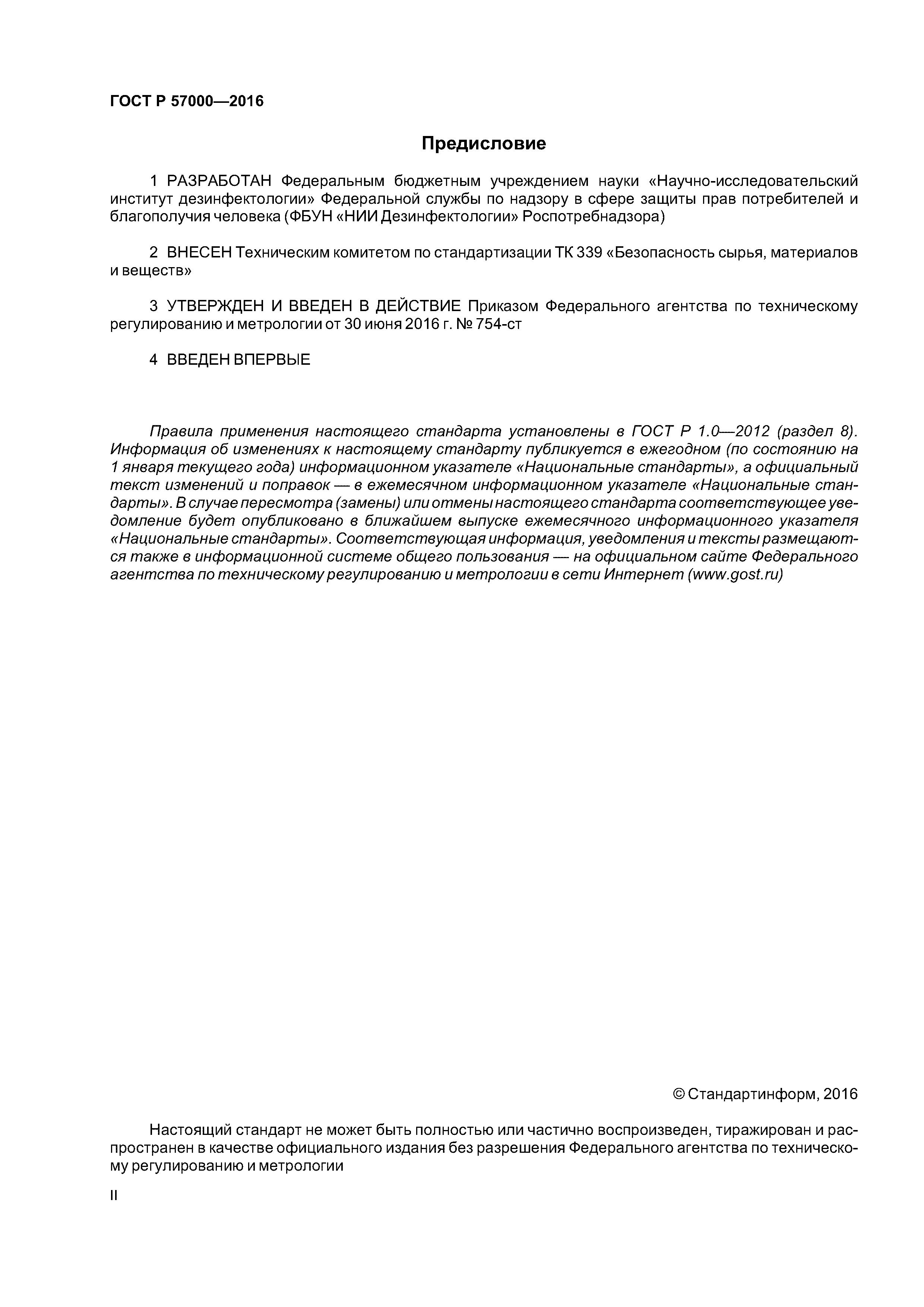 ГОСТ Р 57000—2016

Предисловие

1 РАЗРАБОТАН Федеральным бюджетным учреждением науки «Научно-исследовательский институт дезинфектологии» Федеральной службы по надзору в сфере защиты прав потребителей и благополучия человека (ФБУН «НИИ Дезинфектологии» Роспотребнадзора)

2 ВНЕСЕН Техническим комитетом по стандартизации ТК 339 «Безопасность сырья, материалов и веществ»

3 УТВЕРЖДЕН И ВВЕДЕН В ДЕЙСТВИЕ Приказом Федерального агентства по техническому регулированию и метрологии от 30 июня 2016 г. № 754-ст

4 ВВЕДЕН ВПЕРВЫЕ

Правила применения настоящего стандарта установлены в ГОСТ Р 1.0—2012 (раздел 8). Информация об изменениях к настоящему стандарту публикуется в ежегодном (по состоянию на 1 января текущего года) информационном указателе «Национальные стандарты», а официальный текст изменений и поправок — в ежемесячном информационном указателе «Национальные стандарты». В случае пересмотра (замены) или отмены настоящего стандарта соответствующее уведомление будет опубликовано в ближайшем выпуске ежемесячного информационного указателя «Национальные стандарты». Соответствующая информация, уведомления и тексты размещаются также в информационной системе общего пользования — на официальном сайте Федерального агентства по техническому регулированию и метрологии в сети Интернет (www.gost.ru)

© Стандартинформ, 2016

Настоящий стандарт не может быть полностью или частично воспроизведен, тиражирован и распространен в качестве официального издания без разрешения Федерального агентства по техническому регулированию и метрологии

II